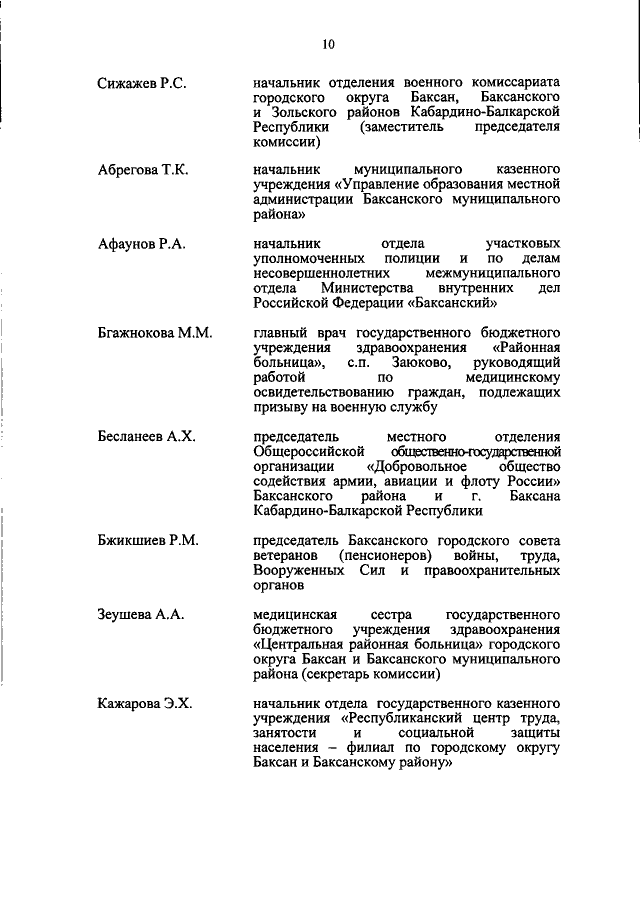 10

Сижажев Р.С.

начальник отделения военного комиссариата городского округа Баксан, Баксанского и Зольского районов Кабардино-Балкарской Республики (заместитель председателя комиссии)

Абрегова Т.К.

начальник муниципального казенного учреждения «Управление образования местной администрации Баксанского муниципального района»

Афаунов Р.А.

начальник отдела участковых уполномоченных полиции и по делам несовершеннолетних межмуниципального отдела Министерства внутренних дел Российской Федерации «Баксанский»

Бгажнокова М.М.

главный врач государственного бюджетного учреждения здравоохранения «Районная больница», с.п. Заюково, руководящий работой по медицинскому освидетельствованию граждан, подлежащих призыву на военную службу

Бесланеев А.Х.

председатель местного отделения Общероссийской общественно-государственной организации «Добровольное общество содействия армии, авиации и флоту России» Баксанского района и г. Баксана Кабардино-Балкарской Республики

Бжикшиев Р.М.

председатель Баксанского городского совета ветеранов (пенсионеров) войны, труда, Вооруженных Сил и правоохранительных органов

Зеушева А.А.

медицинская сестра государственного бюджетного учреждения здравоохранения «Центральная районная больница» городского округа Баксан и Баксанского муниципального района (секретарь комиссии)

Кажарова Э.Х.

начальник отдела государственного казенного учреждения «Республиканский центр труда, занятости и социальной защиты населения – филиал по городскому округу Баксан и Баксанскому району»